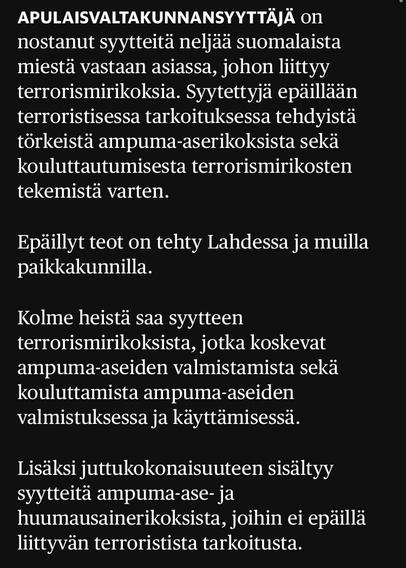 APULAISVALTAKUNNANSYYTTÄJÄ on nostanut syytteitä neljää suomalaista miestä vastaan asiassa, johon liittyy terrorismirikoksia. Syytettyjä epäillään terroristisessa tarkoituksessa tehdyistä törkeistä ampuma-aserikoksista sekä kouluttautumisesta terrorismirikosten tekemistä varten.

Epäillyt teot on tehty Lahdessa ja muilla paikkakunnilla.

Kolme heistä saa syytteen terrorismirikoksista, jotka koskevat ampuma-aseiden valmistamista sekä kouluttamista ampuma-aseiden valmistuksessa ja käyttämisessä.

Lisäksi juttukokonaisuuteen sisältyy syytteitä ampuma-ase- ja huumausainerikoksista, joihin ei epäillä liittyvän terroristista tarkoitusta.